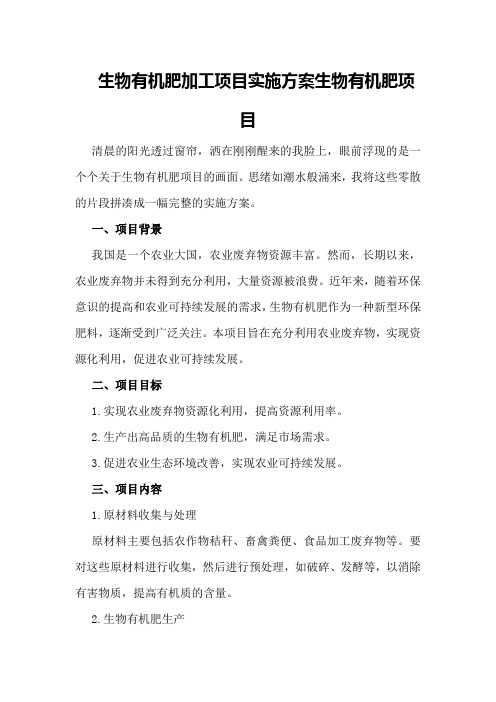 生物有机肥加工项目实施方案生物有机肥项目

清晨的阳光透过窗帘，洒在刚刚醒来的我脸上，眼前浮现的是一个个关于生物有机肥项目的画面。思绪如潮水般涌来，我将这些零散的片段拼凑成一幅完整的实施方案。

一、项目背景

我国是一个农业大国，农业废弃物资源丰富。然而，长期以来，农业废弃物并未得到充分利用，大量资源被浪费。近年来，随着环保意识的提高和农业可持续发展的需求，生物有机肥作为一种新型环保肥料，逐渐受到广泛关注。本项目旨在充分利用农业废弃物，实现资源化利用，促进农业可持续发展。

二、项目目标

1.实现农业废弃物资源化利用，提高资源利用率。

2.生产出高品质的生物有机肥，满足市场需求。

3.促进农业生态环境改善，实现农业可持续发展。

三、项目内容

1.原材料收集与处理

原材料主要包括农作物秸秆、畜禽粪便、食品加工废弃物等。要对这些原材料进行收集，然后进行预处理，如破碎、发酵等，以消除有害物质，提高有机质的含量。

2.生物有机肥生产